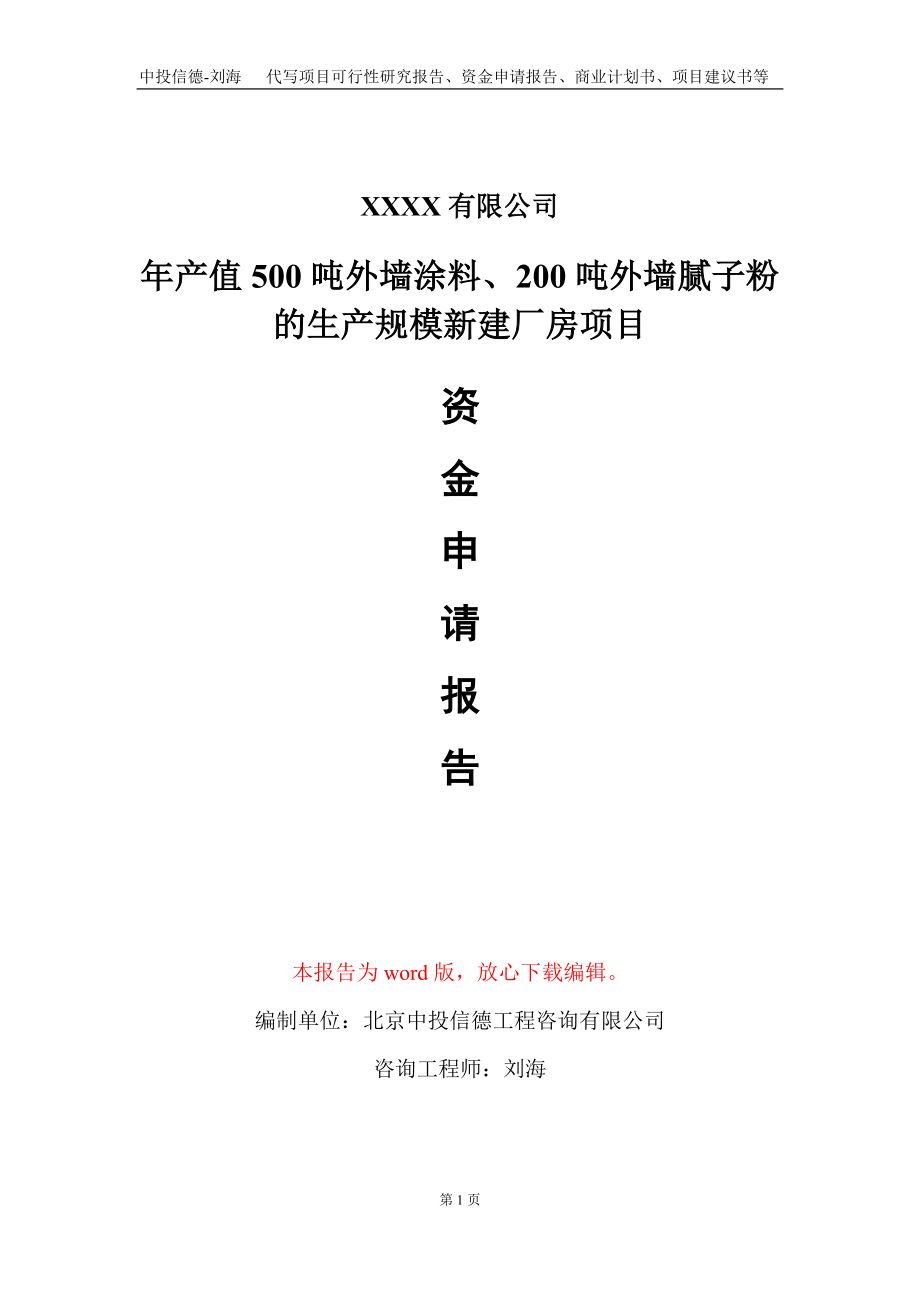 中投信德-刘海　　代写项目可行性研究报告、资金申请报告、商业计划书、项目建议书等

XXXX 有限公司

年产值 500 吨外墙涂料、200 吨外墙腻子粉的生产规模新建厂房项目

资

金

申

请

报

告

本报告为 word 版，放心下载编辑。

编制单位：北京中投信德工程咨询有限公司

咨询工程师：刘海

第 1 页